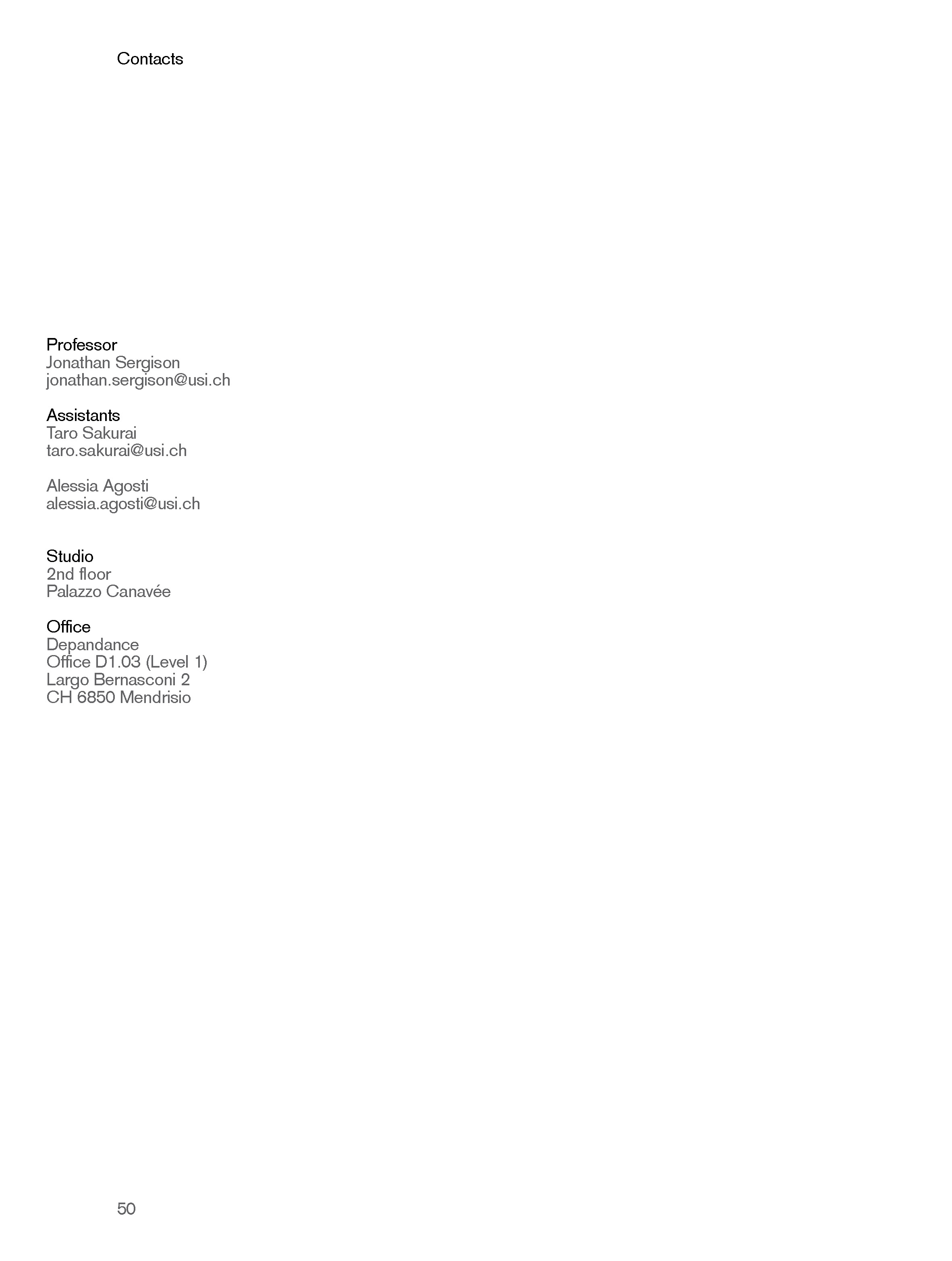 Contacts

Professor
Jonathan Sergison
jonathan.sergison@usi.ch

Assistants
Taro Sakurai
taro.sakurai@usi.ch

Alessia Agosti
alessia.agosti@usi.ch

Studio
2nd floor
Palazzo Canavée

Office
Depandance
Office D1.03 (Level 1)
Largo Bernasconi 2
CH 6850 Mendrisio

50